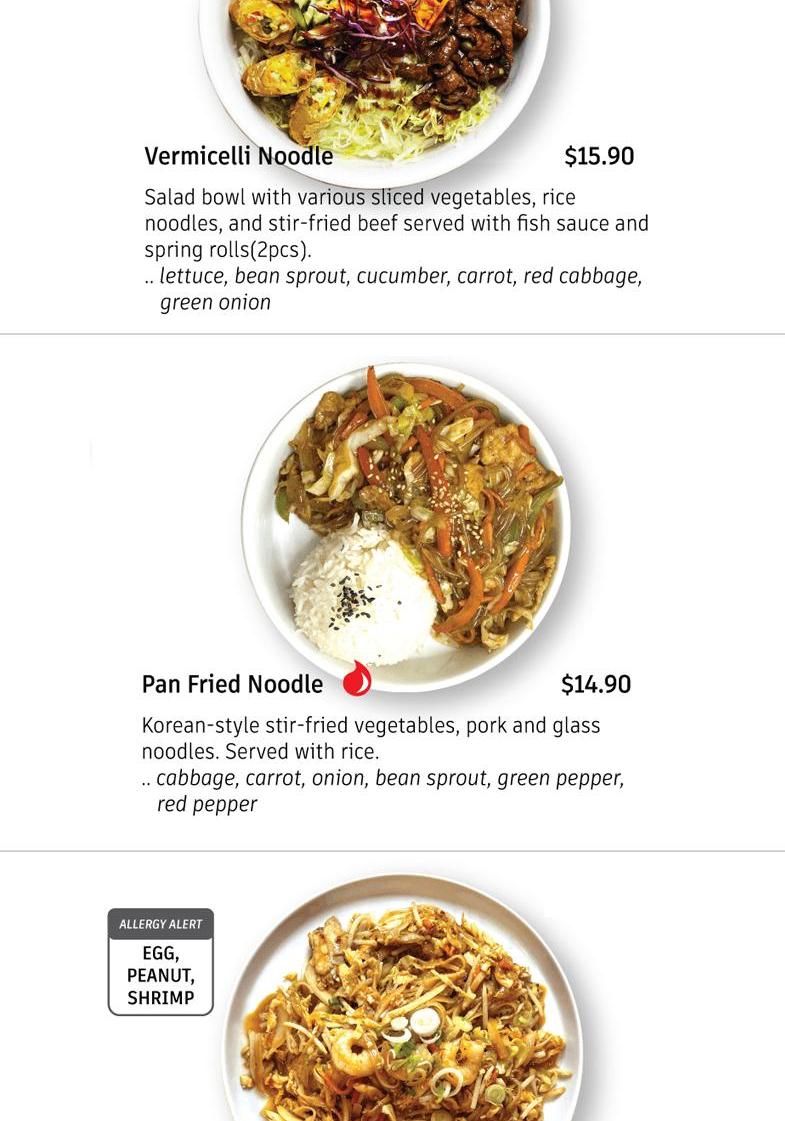 Vermicelli Noodle $15.90

Salad bowl with various sliced vegetables, rice noodles, and stir-fried beef served with fish sauce and spring rolls(2pcs).
.. lettuce, bean sprout, cucumber, carrot, red cabbage, green onion

Pan Fried Noodle $14.90

Korean-style stir-fried vegetables, pork and glass noodles. Served with rice.
.. cabbage, carrot, onion, bean sprout, green pepper, red pepper

ALLERGY ALERT
EGG, PEANUT, SHRIMP